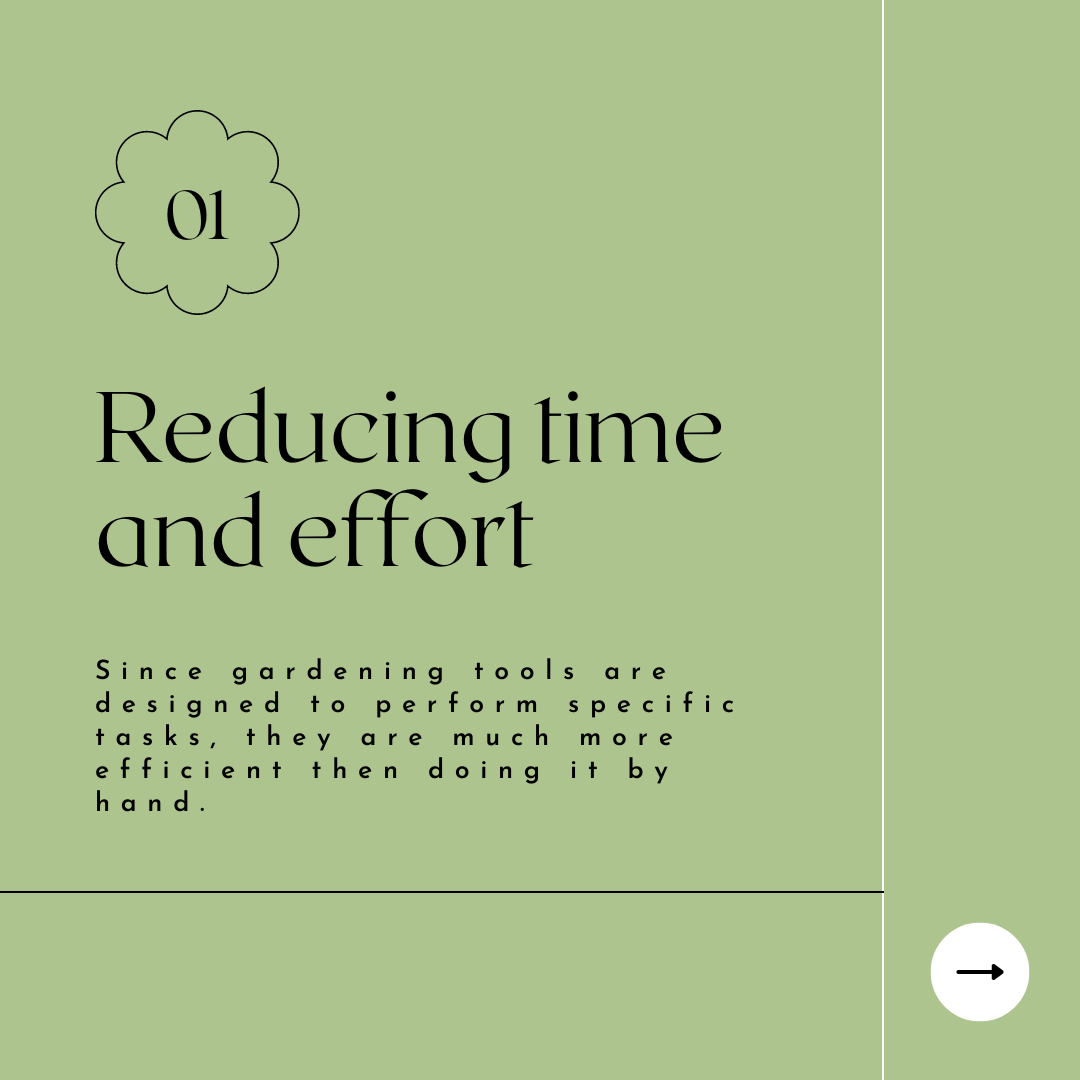 01

Reducing time and effort

Since gardening tools are designed to perform specific tasks, they are much more efficient then doing it by hand.

→